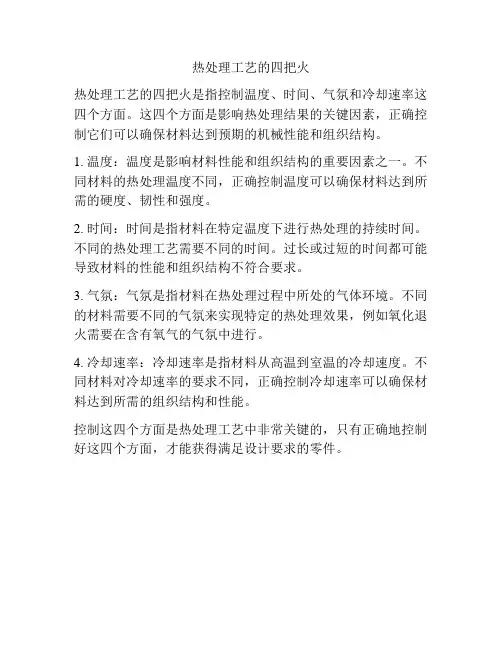 热处理工艺的四把火

热处理工艺的四把火是指控制温度、时间、气氛和冷却速率这四个方面。这四个方面是影响热处理结果的关键因素，正确控制它们可以确保材料达到预期的机械性能和组织结构。

1. 温度：温度是影响材料性能和组织结构的重要因素之一。不同材料的热处理温度不同，正确控制温度可以确保材料达到所需的硬度、韧性和强度。

2. 时间：时间是指材料在特定温度下进行热处理的持续时间。不同的热处理工艺需要不同的时间。过长或过短的时间都可能导致材料的性能和组织结构不符合要求。

3. 气氛：气氛是指材料在热处理过程中所处的气体环境。不同的材料需要不同的气氛来实现特定的热处理效果，例如氧化退火需要在含有氧气的气氛中进行。

4. 冷却速率：冷却速率是指材料从高温到室温的冷却速度。不同材料对冷却速率的要求不同，正确控制冷却速率可以确保材料达到所需的组织结构和性能。

控制这四个方面是热处理工艺中非常关键的，只有正确地控制好这四个方面，才能获得满足设计要求的零件。